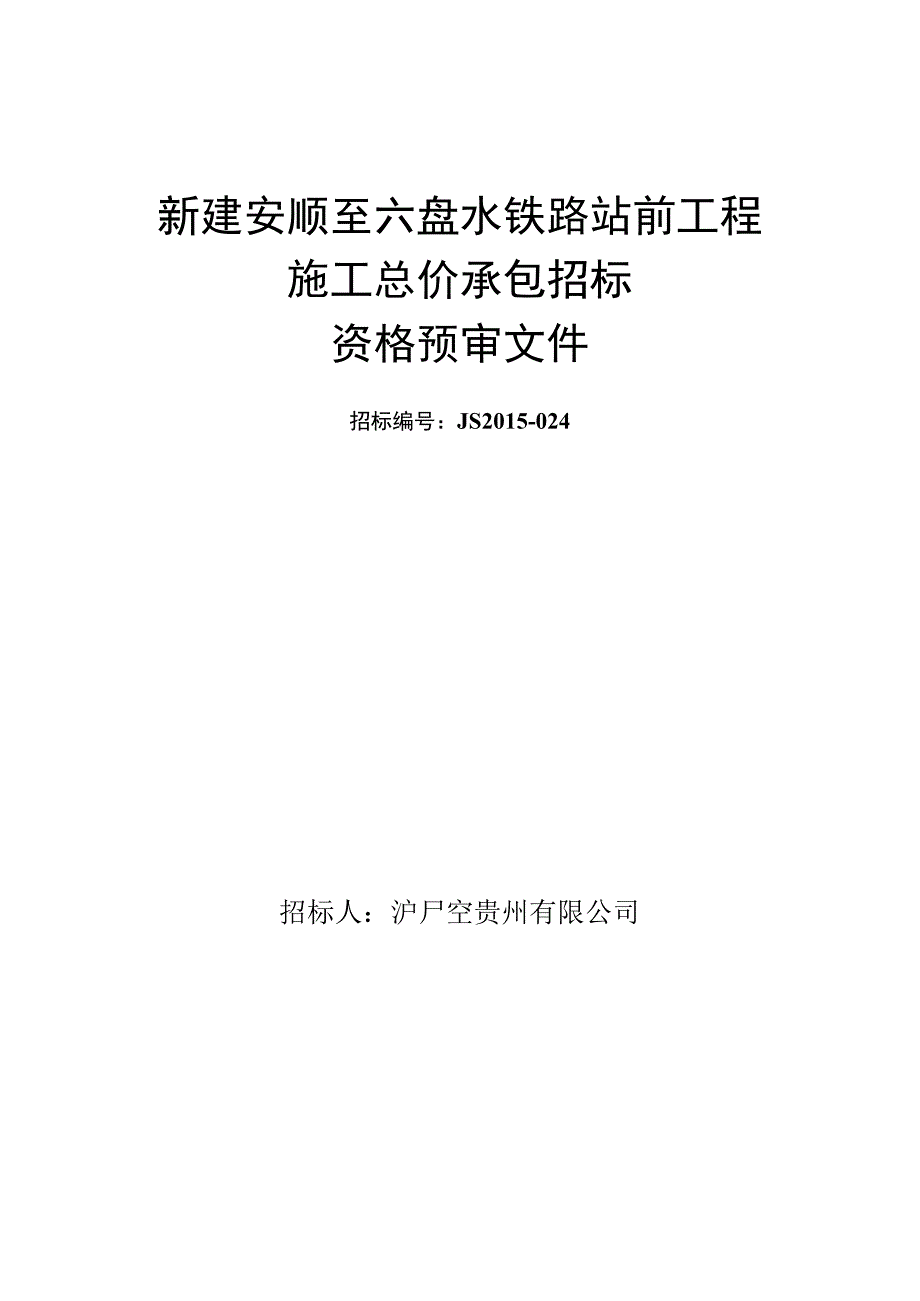 新建安顺至六盘水铁路站前工程
施工总价承包招标
资格预审文件

招标编号：JS2015-024

招标人：沪尸空贵州有限公司